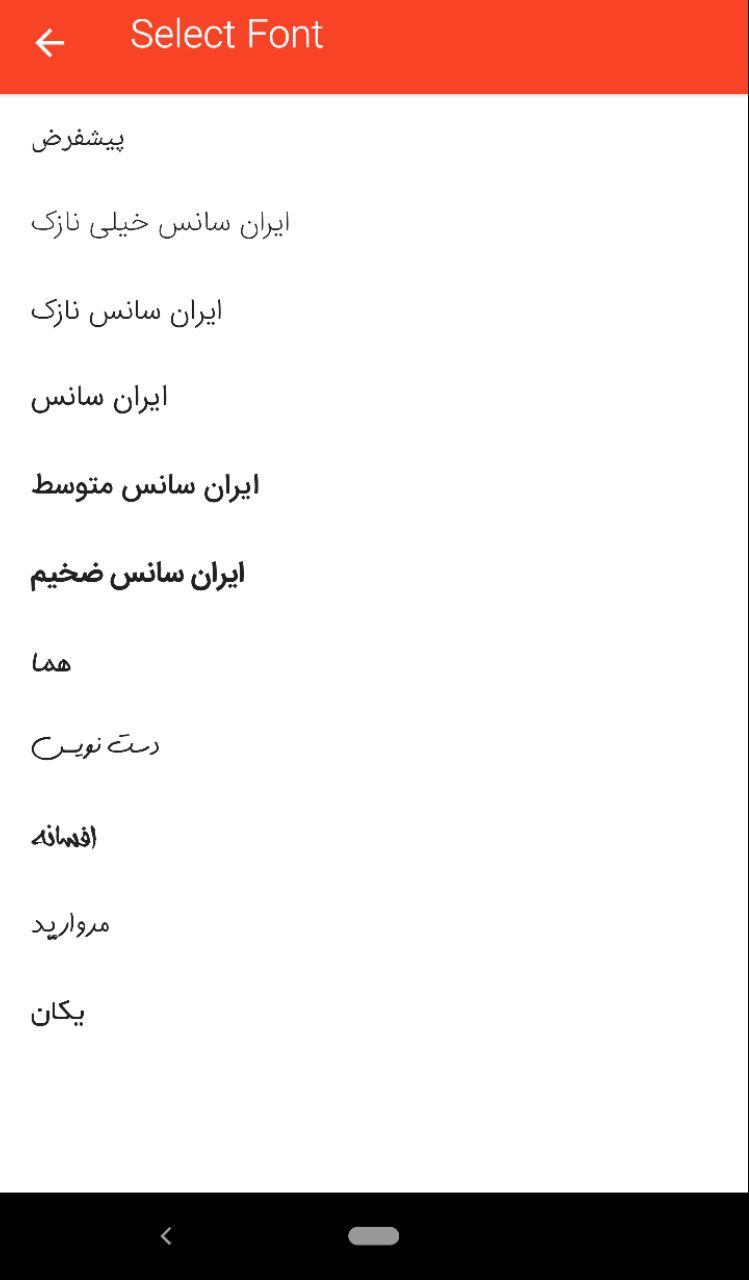 Select Font

پیشفرض

ایران سانس خیلی نازک

ایران سانس نازک

ایران سانس

ایران سانس متوسط

ایران سانس ضخیم

هما

دست نویس

افسانه

مروارید

یکان